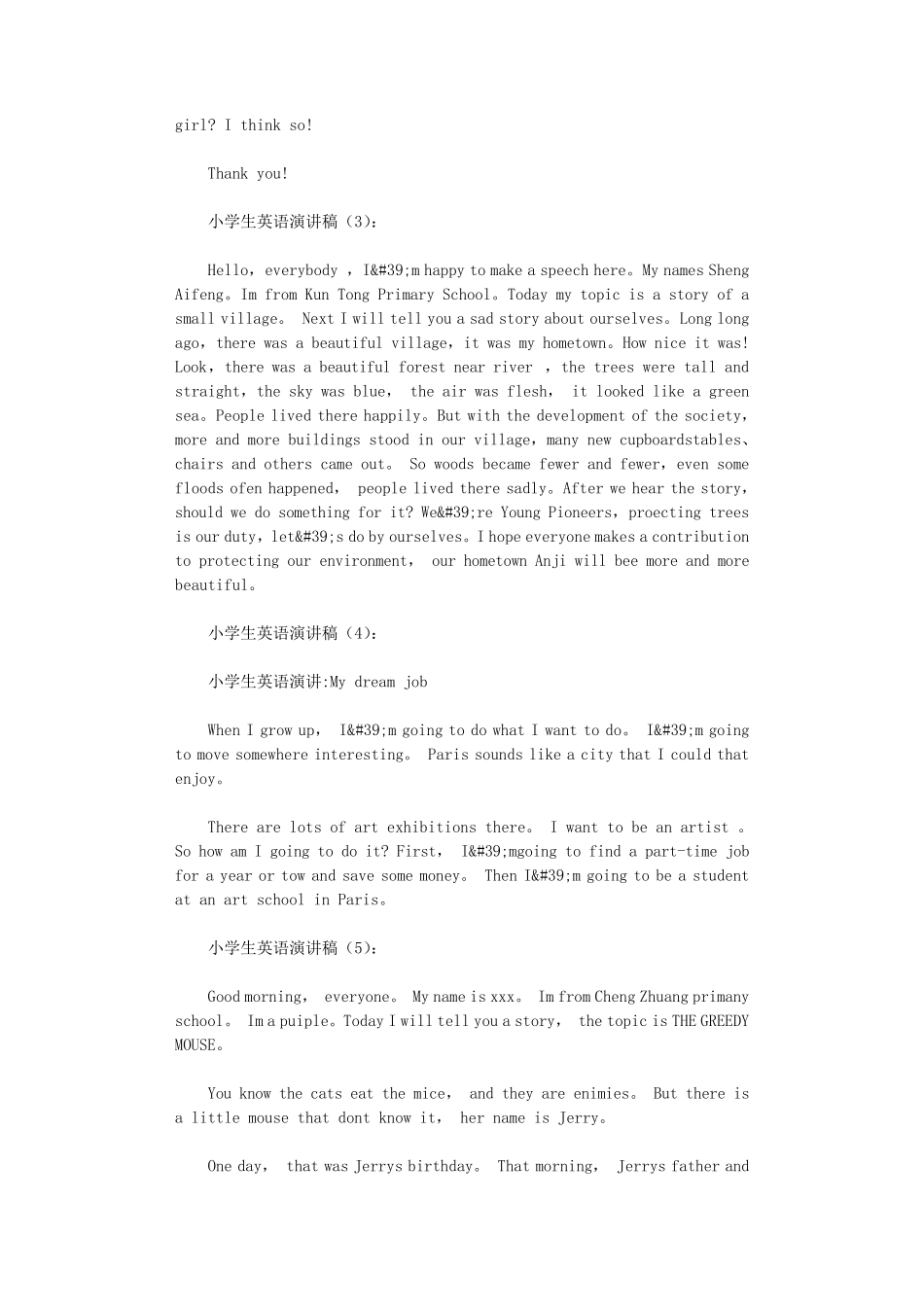 girl? I think so!

Thank you!

小学生英语演讲稿（3）:

Hello，everybody ，I&#39;m happy to make a speech here。My names Sheng Aifeng。Im from Kun Tong Primary School。Today my topic is a story of a small village。 Next I will tell you a sad story about ourselves。Long long ago，there was a beautiful village，it was my hometown。How nice it was! Look，there was a beautiful forest near river ，the trees were tall and straight，the sky was blue， the air was flesh， it looked like a green sea。People lived there happily。But with the development of the society，more and more buildings stood in our village，many new cupboardstables、chairs and others came out。 So woods became fewer and fewer，even some floods ofen happened， people lived there sadly。After we hear the story，should we do something for it? We&#39;re Young Pioneers，proecting trees is our duty，let&#39;s do by ourselves。I hope everyone makes a contribution to protecting our environment， our hometown Anji will bee more and more beautiful。

小学生英语演讲稿（4）:

小学生英语演讲:My dream job

When I grow up， I&#39;m going to do what I want to do。 I&#39;m going to move somewhere interesting。 Paris sounds like a city that I could that enjoy。

There are lots of art exhibitions there。 I want to be an artist 。So how am I going to do it? First， I&#39;mgoing to find a part-time job for a year or tow and save some money。 Then I&#39;m going to be a student at an art school in Paris。

小学生英语演讲稿（5）:

Good morning， everyone。 My name is xxx。 Im from Cheng Zhuang primany school。 Im a puiple。Today I will tell you a story， the topic is THE GREEDY MOUSE。

You know the cats eat the mice， and they are enimies。 But there is a little mouse that dont know it， her name is Jerry。

One day， that was Jerrys birthday。 That morning， Jerrys father and